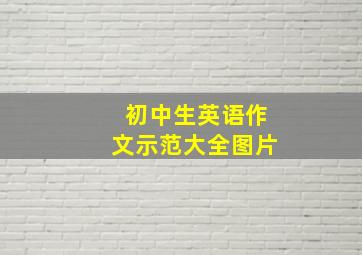 初中生英语作文示范大全图片